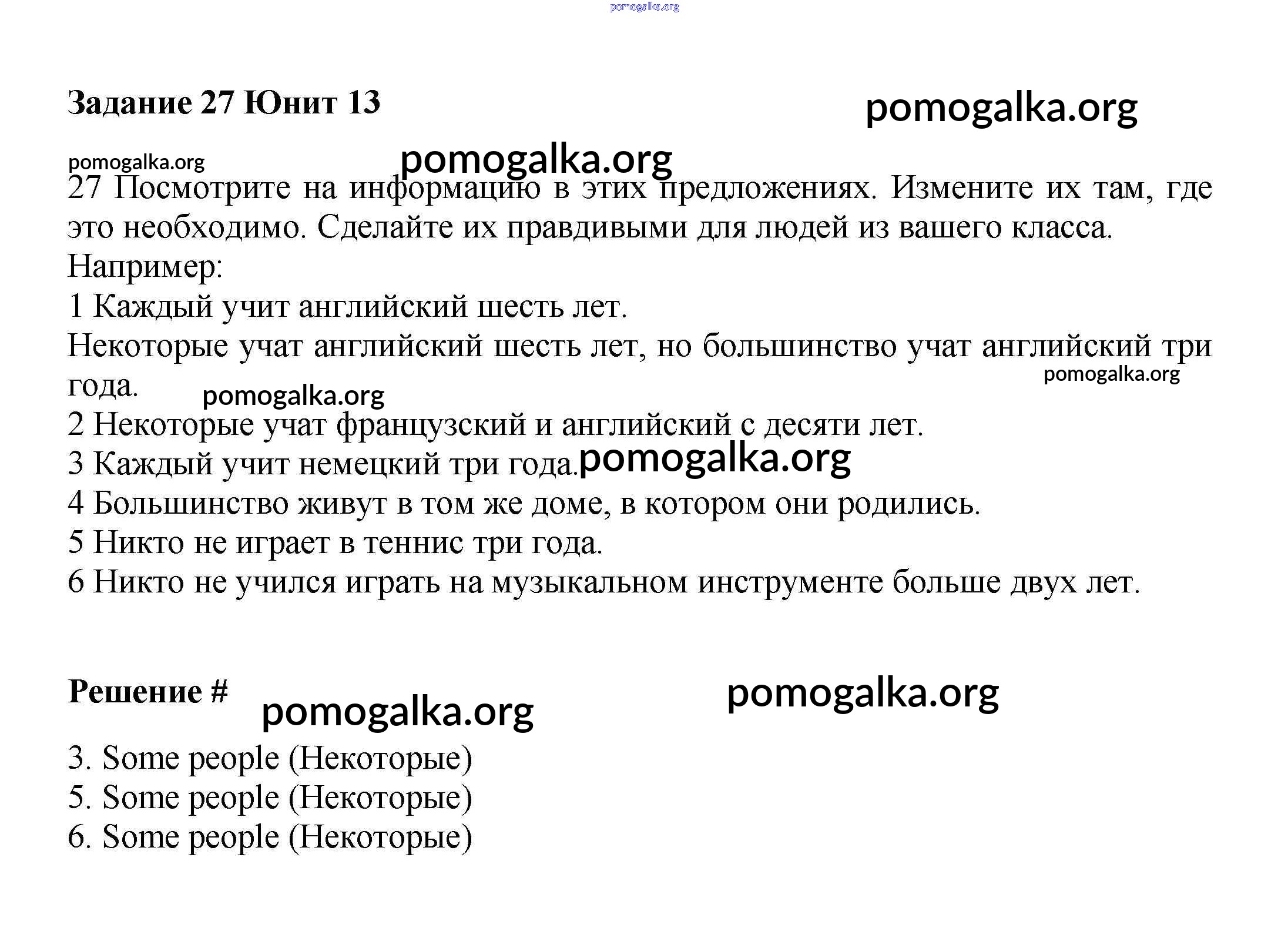 pomogalka.org

Задание 27 Юнит 13

pomogalka.org

pomogalka.org

pomogalka.org

27 Посмотрите на информацию в этих предложениях. Измените их там, где это необходимо. Сделайте их правдивыми для людей из вашего класса.
Например:
1 Каждый учит английский шесть лет.
Некоторые учат английский шесть лет, но большинство учат английский три года.

pomogalka.org

pomogalka.org

2 Некоторые учат французский и английский с десяти лет.
3 Каждый учит немецкий три года.

pomogalka.org

4 Большинство живут в том же доме, в котором они родились.
5 Никто не играет в теннис три года.
6 Никто не учился играть на музыкальном инструменте больше двух лет.

Решение #

pomogalka.org

pomogalka.org

3. Some people (Некоторые)
5. Some people (Некоторые)
6. Some people (Некоторые)